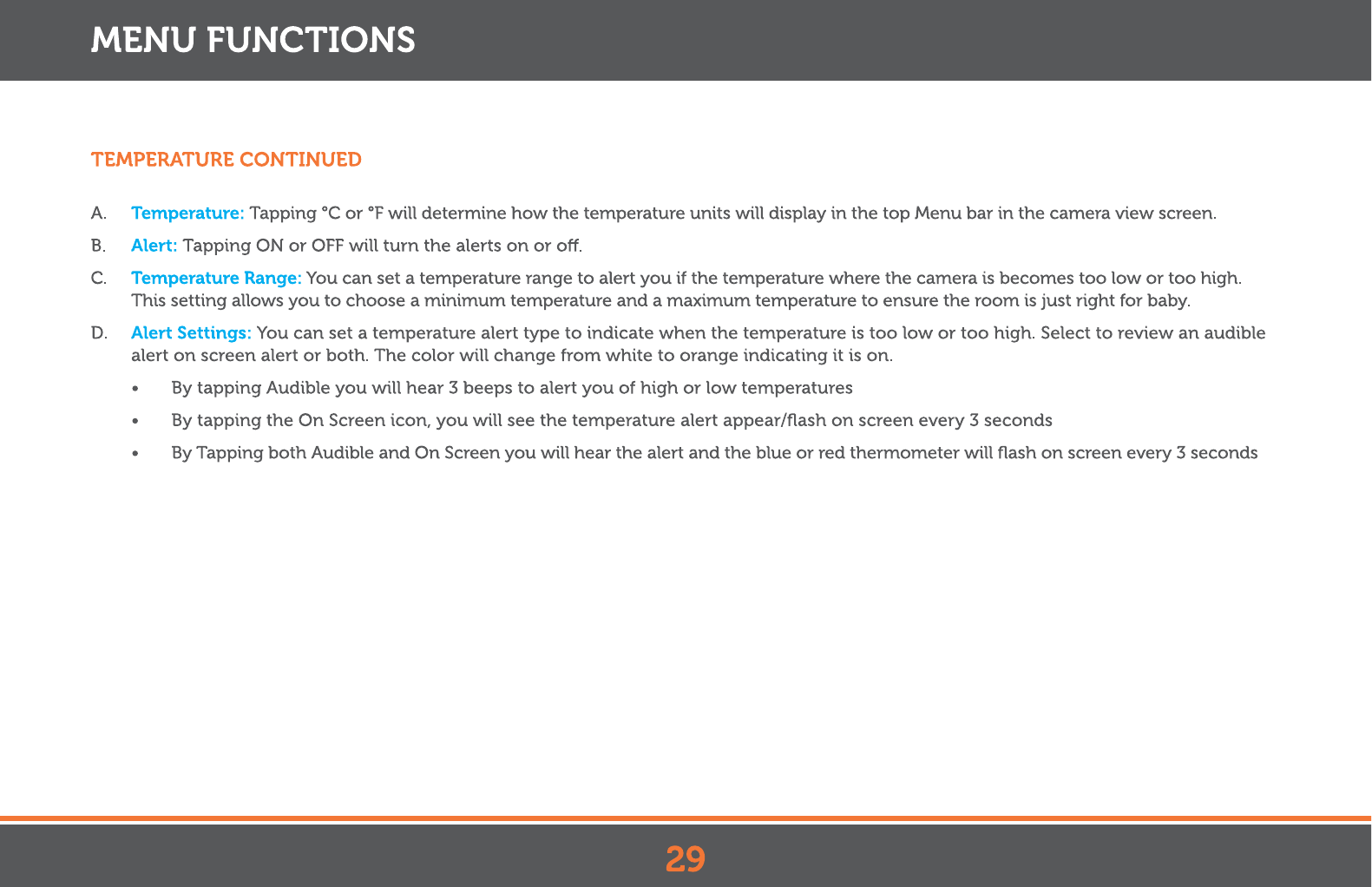 MENU FUNCTIONS

TEMPERATURE CONTINUED

A. Temperature: Tapping °C or °F will determine how the temperature units will display in the top Menu bar in the camera view screen.

B. Alert: Tapping ON or OFF will turn the alerts on or off.

C. Temperature Range: You can set a temperature range to alert you if the temperature where the camera is becomes too low or too high. This setting allows you to choose a minimum temperature and a maximum temperature to ensure the room is just right for baby.

D. Alert Settings: You can set a temperature alert type to indicate when the temperature is too low or too high. Select to review an audible alert on screen alert or both. The color will change from white to orange indicating it is on.

• By tapping Audible you will hear 3 beeps to alert you of high or low temperatures

• By tapping the On Screen icon, you will see the temperature alert appear/flash on screen every 3 seconds

• By Tapping both Audible and On Screen you will hear the alert and the blue or red thermometer will flash on screen every 3 seconds

29